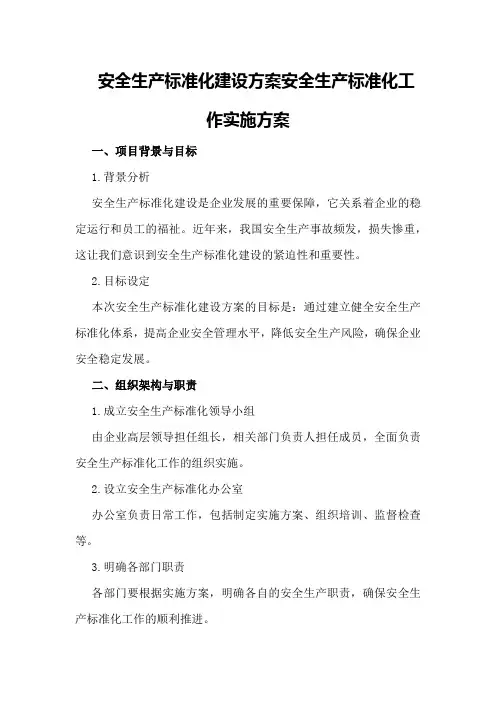 安全生产标准化建设方案安全生产标准化工作实施方案

一、项目背景与目标

1.背景分析

安全生产标准化建设是企业发展的重要保障，它关系着企业的稳定运行和员工的福祉。近年来，我国安全生产事故频发，损失惨重，这让我们意识到安全生产标准化建设的紧迫性和重要性。

2.目标设定

本次安全生产标准化建设方案的目标是：通过建立健全安全生产标准化体系，提高企业安全管理水平，降低安全生产风险，确保企业安全稳定发展。

二、组织架构与职责

1.成立安全生产标准化领导小组

由企业高层领导担任组长，相关部门负责人担任成员，全面负责安全生产标准化工作的组织实施。

2.设立安全生产标准化办公室

办公室负责日常工作，包括制定实施方案、组织培训、监督检查等。

3.明确各部门职责

各部门要根据实施方案，明确各自的安全生产职责，确保安全生产标准化工作的顺利推进。